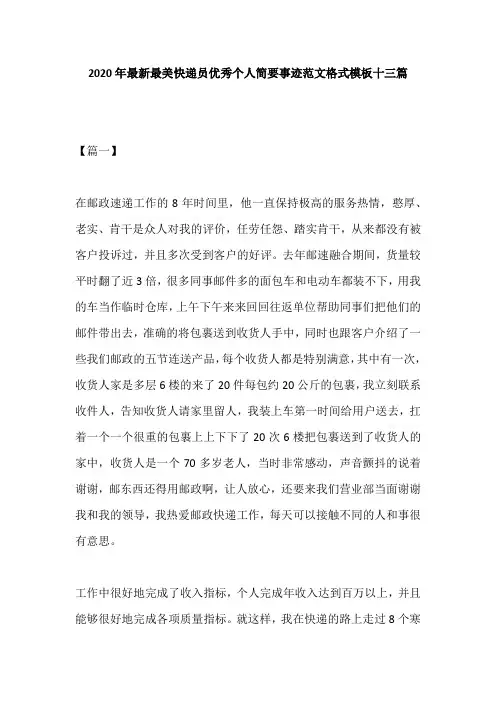 2020年最新最美快递员优秀个人简要事迹范文格式模板十三篇

【篇一】

在邮政速递工作的8年时间里，他一直保持极高的服务热情，憨厚、老实、肯干是众人对我的评价，任劳任怨、踏实肯干，从来都没有被客户投诉过，并且多次受到客户的好评。去年邮速融合期间，货量较平时翻了近3倍，很多同事邮件多的面包车和电动车都装不下，用我的车当作临时仓库，上午下午来来回回往返单位帮助同事们把他们的邮件带出去，准确的将包裹送到收货人手中，同时也跟客户介绍了一些我们邮政的五节连送产品，每个收货人都是特别满意，其中有一次，收货人家是多层6楼的来了20件每包约20公斤的包裹，我立刻联系收件人，告知收货人请家里留人，我装上车第一时间给用户送去，扛着一个一个很重的包裹上上下下了20次6楼把包裹送到了收货人的家中，收货人是一个70多岁老人，当时非常感动，声音颤抖的说着谢谢，邮东西还得用邮政啊，让人放心，还要来我们营业部当面谢谢我和我的领导，我热爱邮政快递工作，每天可以接触不同的人和事很有意思。

工作中很好地完成了收入指标，个人完成年收入达到百万以上，并且能够很好地完成各项质量指标。就这样，我在快递的路上走过8个寒